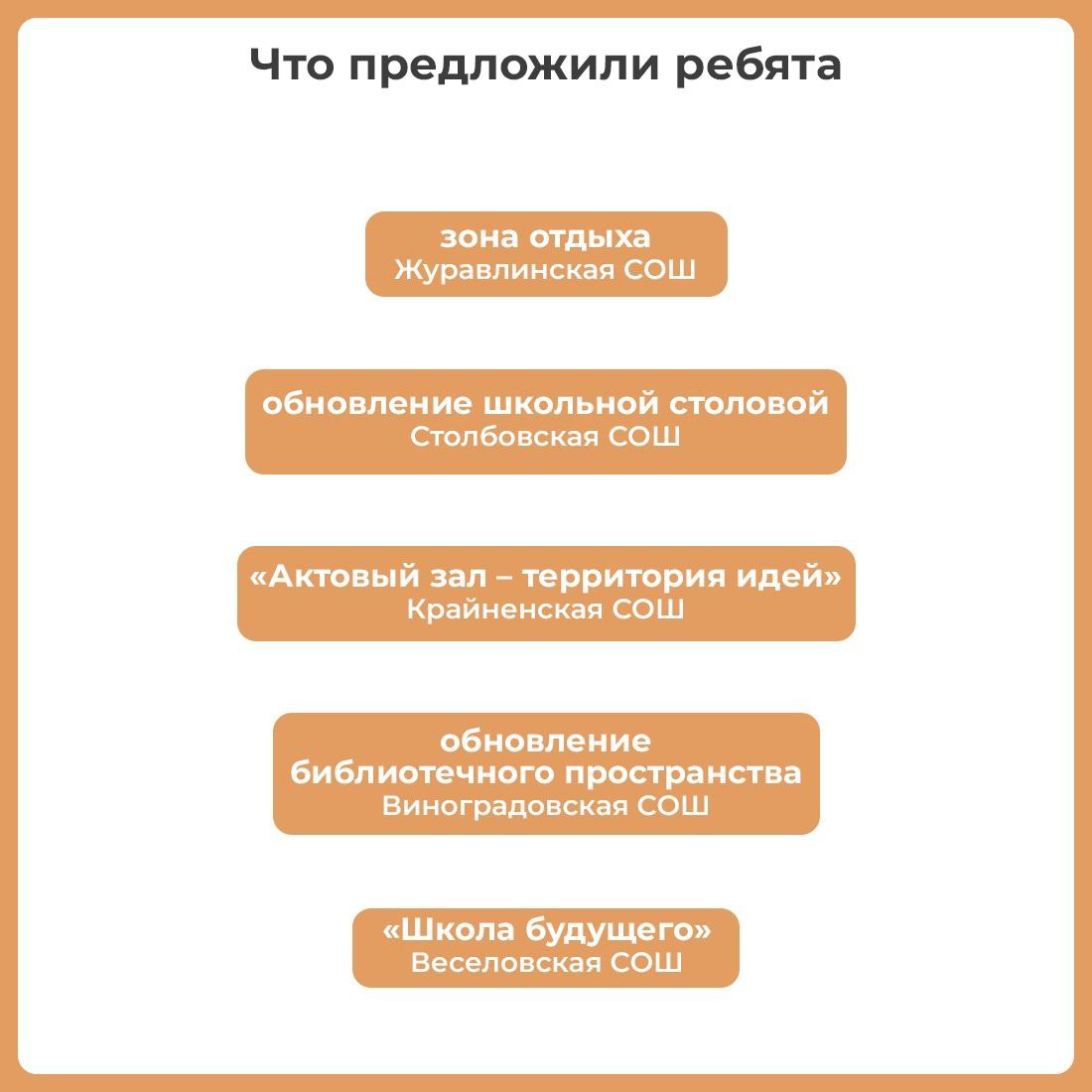 Что предложили ребята

зона отдыха
Журавлинская СОШ

обновление школьной столовой
Столбовская СОШ

«Актовый зал – территория идей»
Крайненская СОШ

обновление библиотечного пространства
Виноградовская СОШ

«Школа будущего»
Веселовская СОШ